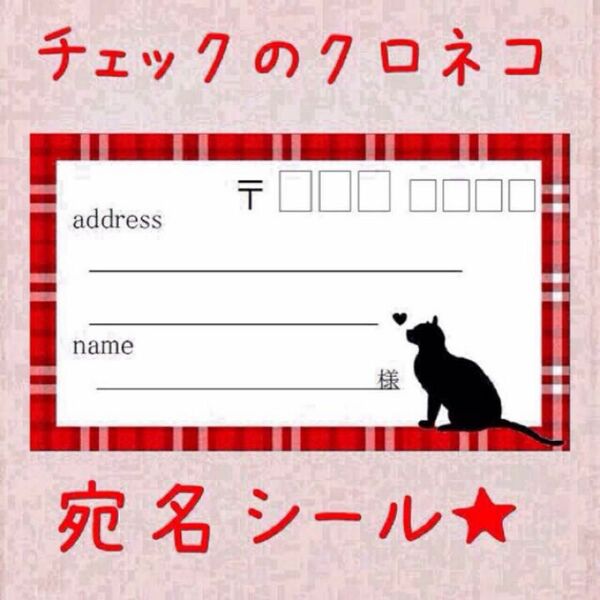 チェックのクロネコ

〒

address

name

様

宛名シール★